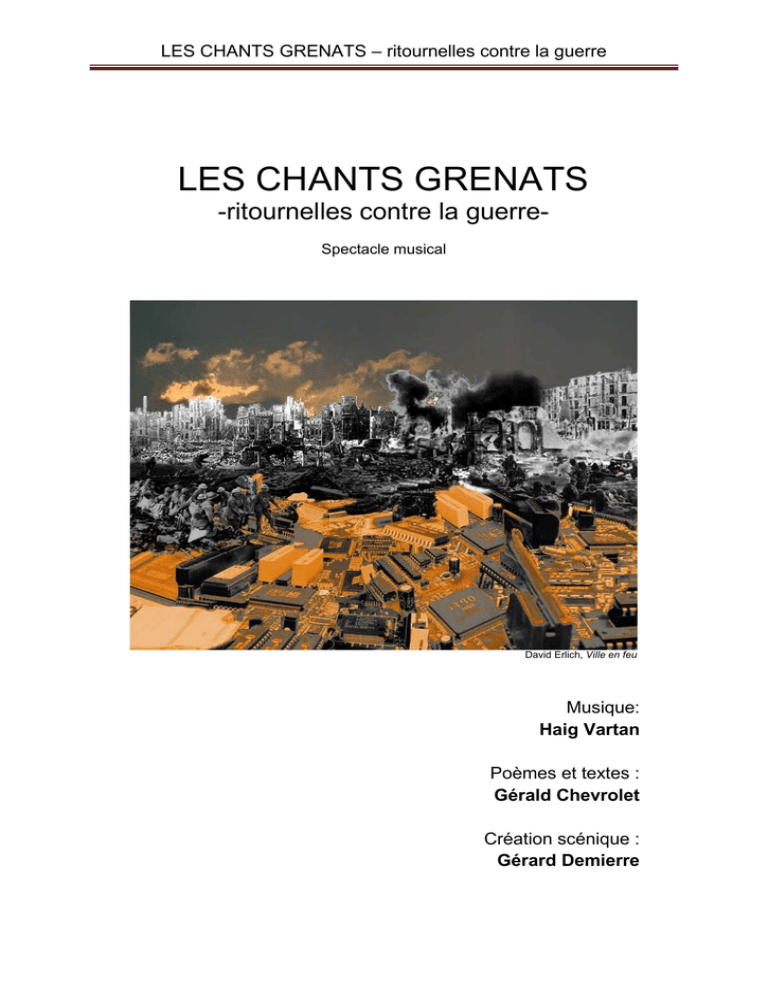 LES CHANTS GRENATS – ritournelles contre la guerre

LES CHANTS GRENATS
-ritournelles contre la guerre-

Spectacle musical

David Erlich, Ville en feu

Musique:
Haig Vartan

Poèmes et textes :
Gérald Chevrolet

Création scénique :
Gérard Demierre